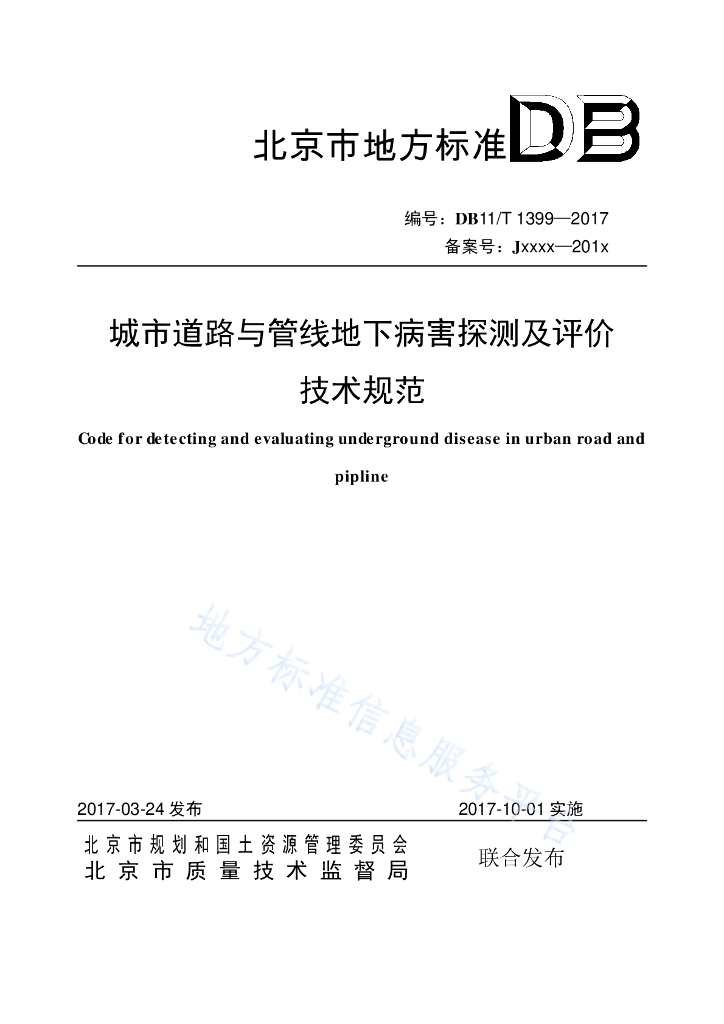 北京市地方标准 DB

编号：DB11/T 1399—2017

备案号：Jxxxx—201x

城市道路与管线地下病害探测及评价技术规范

Code for detecting and evaluating underground disease in urban road and pipline

地方标准信息服务平台

2017-03-24 发布

2017-10-01 实施

北京市规划和国土资源管理委员会
北京市质量技术监督局

联合发布